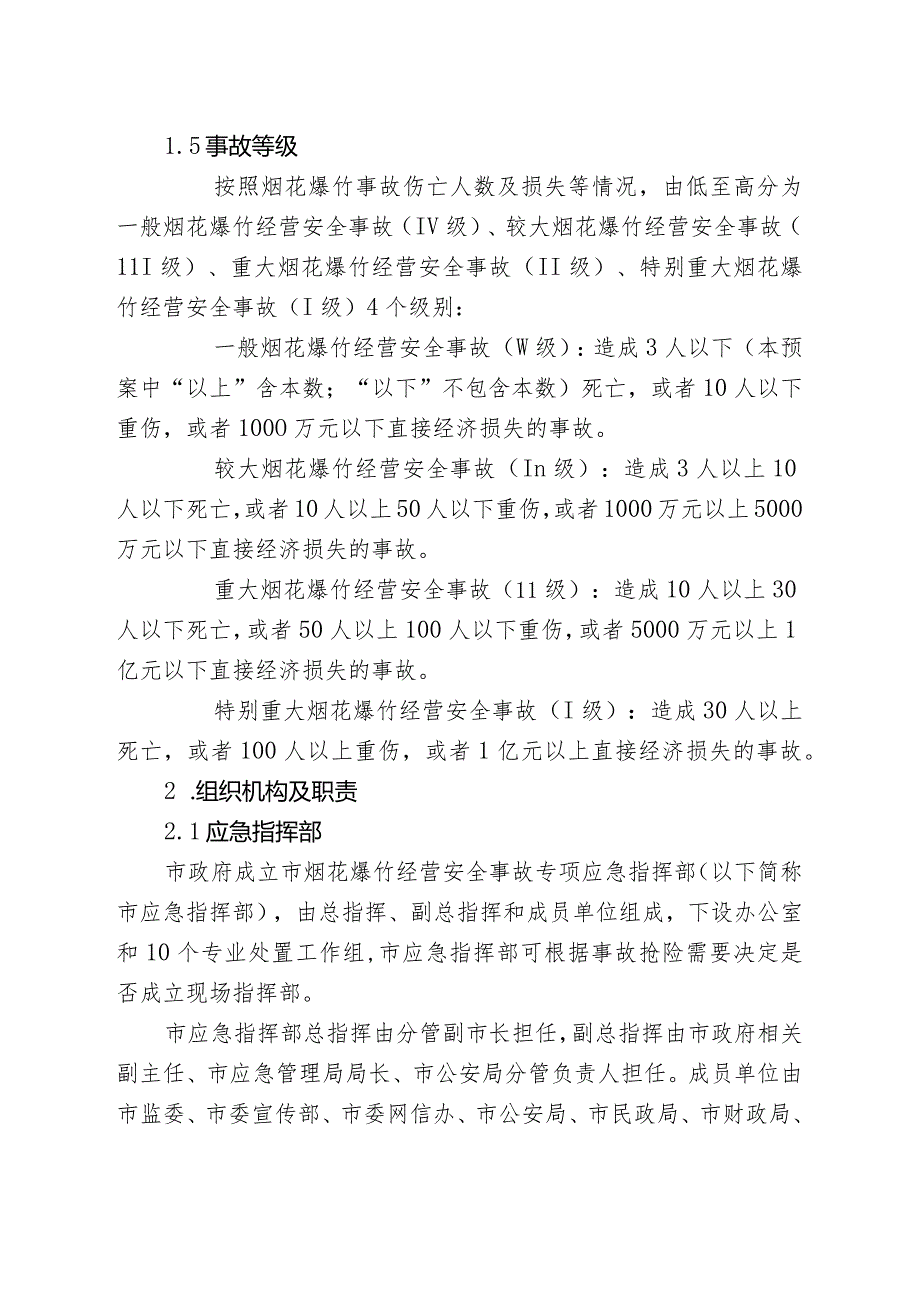 1.5事故等级

按照烟花爆竹事故伤亡人数及损失等情况，由低至高分为一般烟花爆竹经营安全事故（IV级）、较大烟花爆竹经营安全事故（11I级）、重大烟花爆竹经营安全事故（II级）、特别重大烟花爆竹经营安全事故（I级）4个级别：

一般烟花爆竹经营安全事故（W级）：造成3人以下（本预案中“以上”含本数；“以下”不包含本数）死亡，或者10人以下重伤，或者1000万元以下直接经济损失的事故。

较大烟花爆竹经营安全事故（In级）：造成3人以上10人以下死亡，或者10人以上50人以下重伤，或者1000万元以上5000万元以下直接经济损失的事故。

重大烟花爆竹经营安全事故（11级）：造成10人以上30人以下死亡，或者50人以上100人以下重伤，或者5000万元以上1亿元以下直接经济损失的事故。

特别重大烟花爆竹经营安全事故（I级）：造成30人以上死亡，或者100人以上重伤，或者1亿元以上直接经济损失的事故。

2 .组织机构及职责

2.1应急指挥部

市政府成立市烟花爆竹经营安全事故专项应急指挥部（以下简称市应急指挥部），由总指挥、副总指挥和成员单位组成，下设办公室和10个专业处置工作组，市应急指挥部可根据事故抢险需要决定是否成立现场指挥部。

市应急指挥部总指挥由分管副市长担任，副总指挥由市政府相关副主任、市应急管理局局长、市公安局分管负责人担任。成员单位由市监委、市委宣传部、市委网信办、市公安局、市民政局、市财政局、